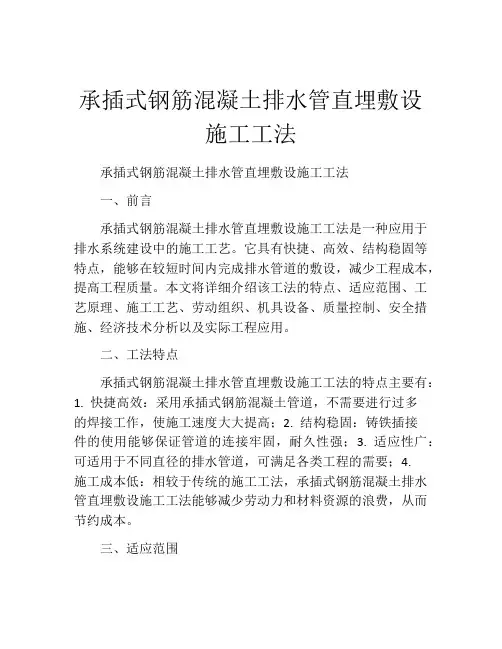 承插式钢筋混凝土排水管直埋敷设施工工法

承插式钢筋混凝土排水管直埋敷设施工工法

一、前言

承插式钢筋混凝土排水管直埋敷设施工工法是一种应用于排水系统建设中的施工工艺。它具有快捷、高效、结构稳固等特点，能够在较短时间内完成排水管道的敷设，减少工程成本，提高工程质量。本文将详细介绍该工法的特点、适应范围、工艺原理、施工工艺、劳动组织、机具设备、质量控制、安全措施、经济技术分析以及实际工程应用。

二、工法特点

承插式钢筋混凝土排水管直埋敷设施工工法的特点主要有：1. 快捷高效：采用承插式钢筋混凝土管道，不需要进行过多的焊接工作，使施工速度大大提高；2. 结构稳固：铸铁插接件的使用能够保证管道的连接牢固，耐久性强；3. 适应性广：可适用于不同直径的排水管道，可满足各类工程的需要；4. 施工成本低：相较于传统的施工工法，承插式钢筋混凝土排水管直埋敷设施工工法能够减少劳动力和材料资源的浪费，从而节约成本。

三、适应范围